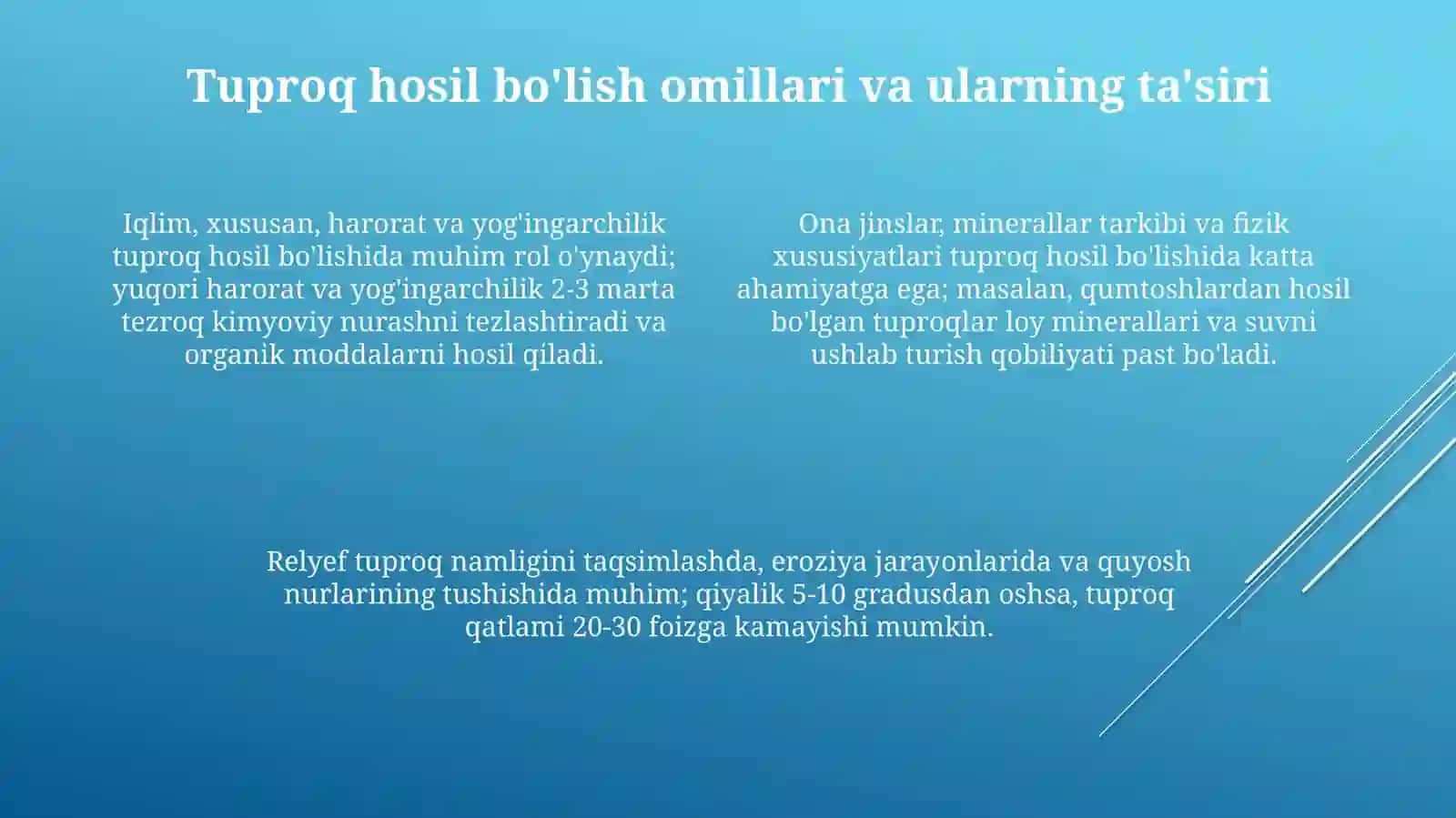 Tuproq hosil bo'lish omillari va ularning ta'siri

Iqlim, xususan, harorat va yog'ingarchilik tuproq hosil bo'lishida muhim rol o'ynaydi; yuqori harorat va yog'ingarchilik 2-3 marta tezroq kimyoviy nurashni tezlashtiradi va organik moddalarni hosil qiladi.

Ona jinslar, minerallar tarkibi va fizik xususiyatlari tuproq hosil bo'lishida katta ahamiyatga ega; masalan, qumtoshlardan hosil bo'lgan tuproqlar loy minerallari va suvni ushlab turish qobiliyati past bo'ladi.

Relyef tuproq namligini taqsimlashda, eroziya jarayonlarida va quyosh nurlarining tushishida muhim; qiyalik 5-10 gradusdan oshsa, tuproq qatlami 20-30 foizga kamayishi mumkin.